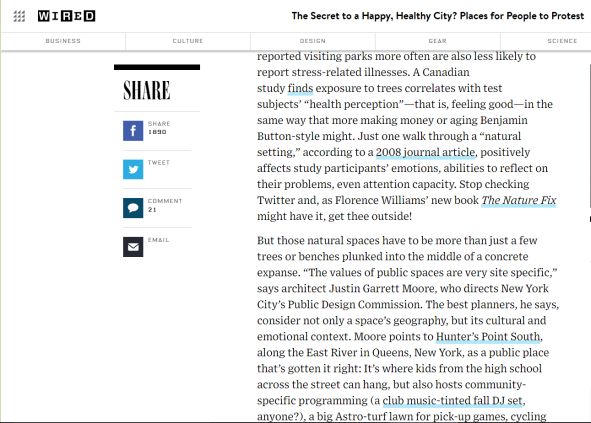 WIRED

The Secret to a Happy, Healthy City? Places for People to Protest

BUSINESS
CULTURE
DESIGN
GEAR
SCIENCE

SHARE

SHARE
1890

TWEET

COMMENT
21

EMAIL

reported visiting parks more often are also less likely to report stress-related illnesses. A Canadian study finds exposure to trees correlates with test subjects' "health perception"—that is, feeling good—in the same way that more making money or aging Benjamin Button-style might. Just one walk through a "natural setting," according to a 2008 journal article, positively affects study participants' emotions, abilities to reflect on their problems, even attention capacity. Stop checking Twitter and, as Florence Williams' new book The Nature Fix might have it, get thee outside!

But those natural spaces have to be more than just a few trees or benches plunked into the middle of a concrete expanse. "The values of public spaces are very site specific," says architect Justin Garrett Moore, who directs New York City's Public Design Commission. The best planners, he says, consider not only a space's geography, but its cultural and emotional context. Moore points to Hunter's Point South, along the East River in Queens, New York, as a public place that's gotten it right: It's where kids from the high school across the street can hang, but also hosts community-specific programming (a club music-tinted fall DJ set, anyone?), a big Astro-turf lawn for pick-up games, cycling